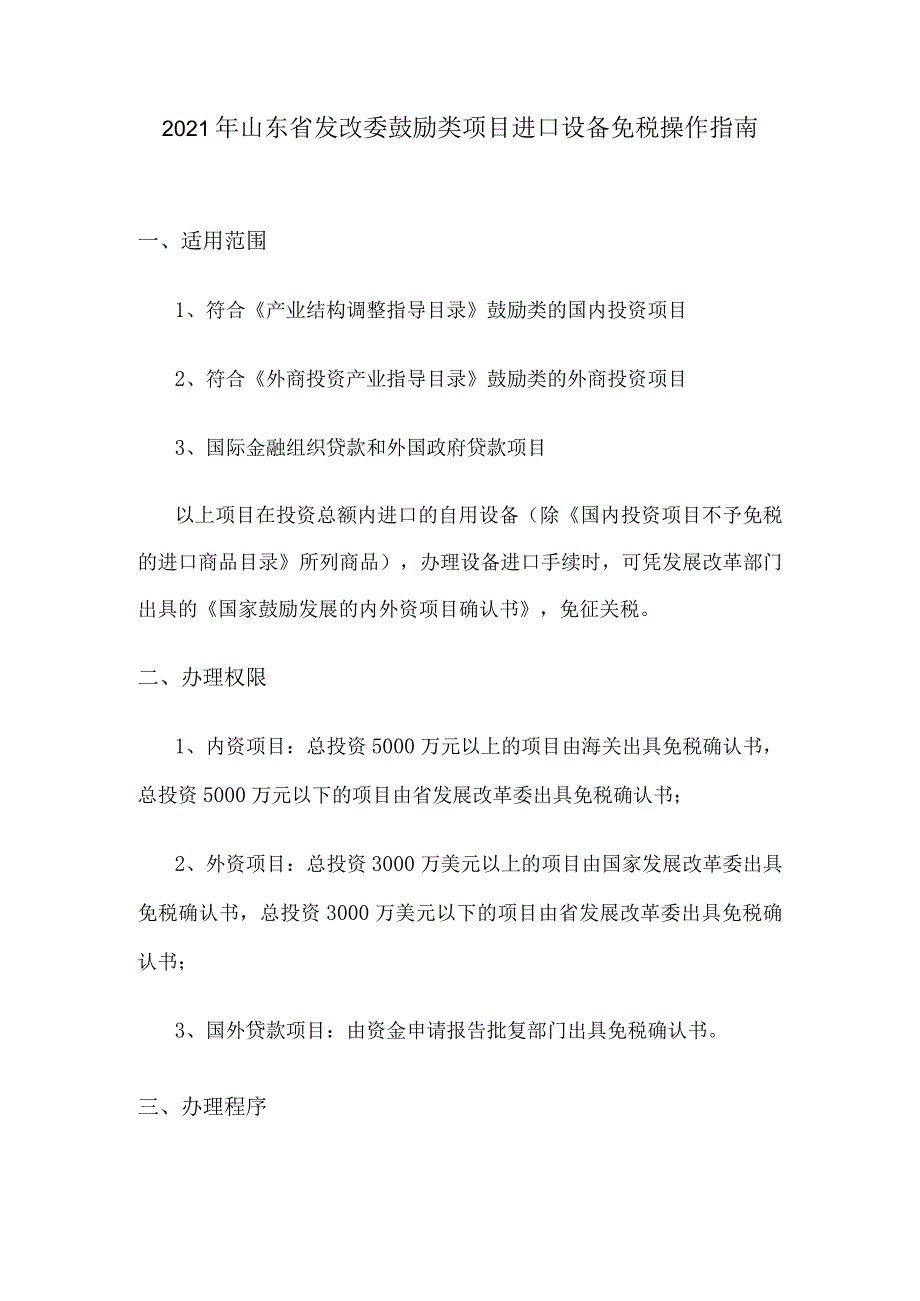 2021年山东省发改委鼓励类项目进口设备免税操作指南

一、适用范围

1、符合《产业结构调整指导目录》鼓励类的国内投资项目

2、符合《外商投资产业指导目录》鼓励类的外商投资项目

3、国际金融组织贷款和外国政府贷款项目

以上项目在投资总额内进口的自用设备（除《国内投资项目不予免税的进口商品目录》所列商品），办理设备进口手续时，可凭发展改革部门出具的《国家鼓励发展的内外资项目确认书》，免征关税。

二、办理权限

1、内资项目：总投资5000万元以上的项目由海关出具免税确认书，总投资5000万元以下的项目由省发展改革委出具免税确认书；

2、外资项目：总投资3000万美元以上的项目由国家发展改革委出具免税确认书，总投资3000万美元以下的项目由省发展改革委出具免税确认书；

3、国外贷款项目：由资金申请报告批复部门出具免税确认书。

三、办理程序